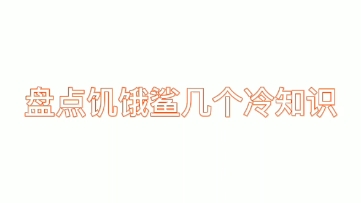 盘点饥饿鲨几个冷知识